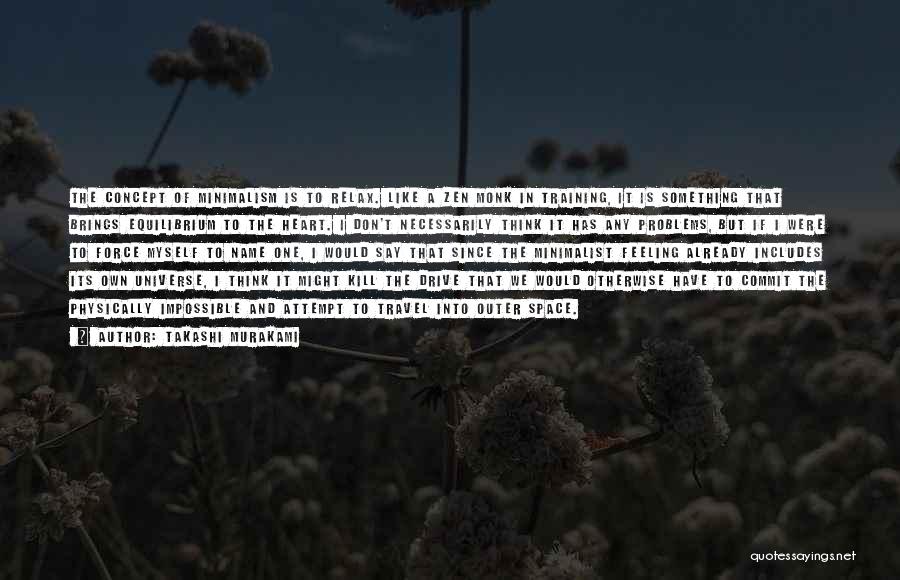 THE CONCEPT OF MINIMALISM IS TO RELAX. LIKE A ZEN MONK IN TRAINING, IT IS SOMETHING THAT BRINGS EQUILIBRIUM TO THE HEART. I DON'T NECESSARILY THINK IT HAS ANY PROBLEMS, BUT IF I WERE TO FORCE MYSELF TO NAME ONE, I WOULD SAY THAT SINCE THE MINIMALIST FEELING ALREADY INCLUDES ITS OWN UNIVERSE, I THINK IT MIGHT KILL THE DRIVE THAT WE WOULD OTHERWISE HAVE TO COMMIT THE PHYSICALLY IMPOSSIBLE AND ATTEMPT TO TRAVEL INTO OUTER SPACE.

AUTHOR: TAKASHI MURAKAMI

quotessayings.net